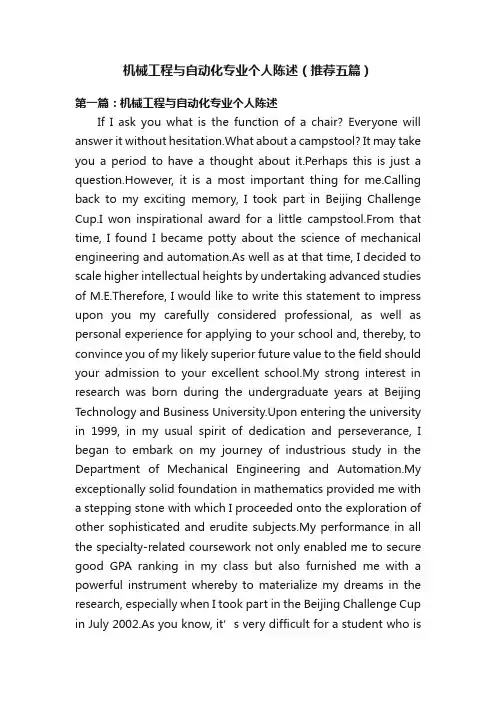 机械工程与自动化专业个人陈述（推荐五篇）

第一篇：机械工程与自动化专业个人陈述

If I ask you what is the function of a chair? Everyone will answer it without hesitation.What about a campstool? It may take you a period to have a thought about it.Perhaps this is just a question.However, it is a most important thing for me.Calling back to my exciting memory, I took part in Beijing Challenge Cup.I won inspirational award for a little campstool.From that time, I found I became potty about the science of mechanical engineering and automation.As well as at that time, I decided to scale higher intellectual heights by undertaking advanced studies of M.E.Therefore, I would like to write this statement to impress upon you my carefully considered professional, as well as personal experience for applying to your school and, thereby, to convince you of my likely superior future value to the field should your admission to your excellent school.My strong interest in research was born during the undergraduate years at Beijing Technology and Business University.Upon entering the university in 1999, in my usual spirit of dedication and perseverance, I began to embark on my journey of industrious study in the Department of Mechanical Engineering and Automation.My exceptionally solid foundation in mathematics provided me with a stepping stone with which I proceeded onto the exploration of other sophisticated and erudite subjects.My performance in all the specialty-related coursework not only enabled me to secure good GPA ranking in my class but also furnished me with a powerful instrument whereby to materialize my dreams in the research, especially when I took part in the Beijing Challenge Cup in July 2002.As you know, it' s very difficult for a student who is